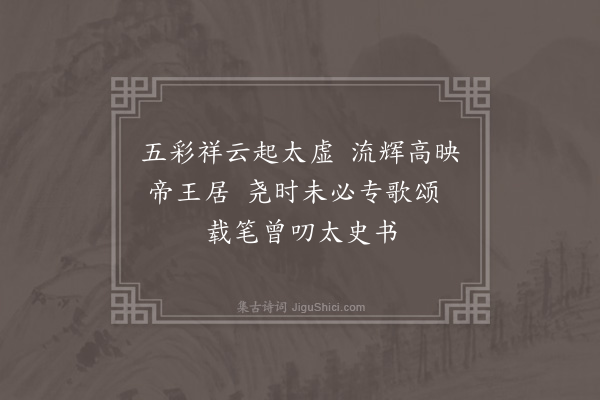 五彩祥云起太虚　流辉高映帝王居　尧时未必专歌颂　载笔曾叨太史书

集古诗词 JiguShici.com